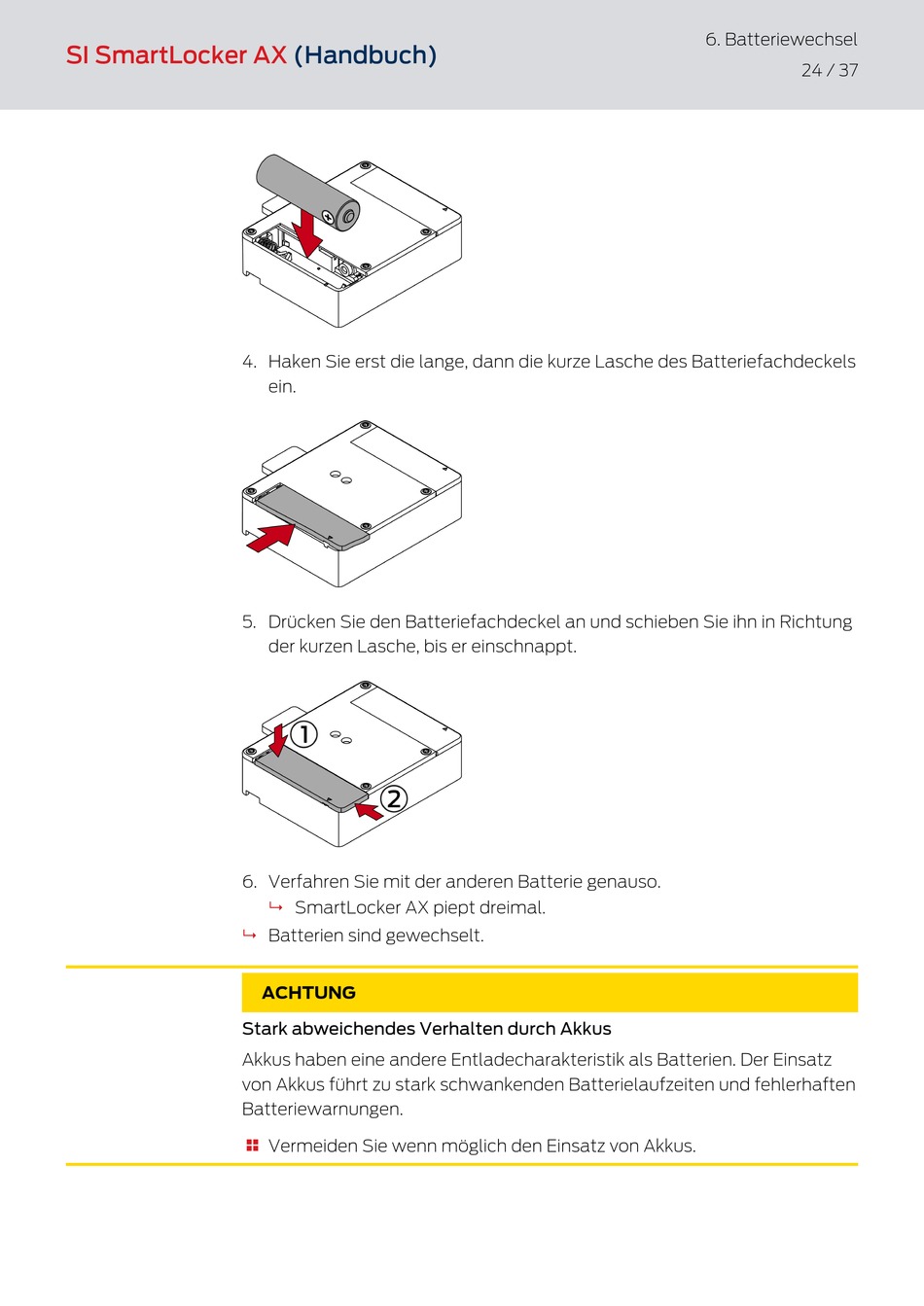 SI SmartLocker AX (Handbuch)

6. Batteriewechsel
24 / 37

4. Haken Sie erst die lange, dann die kurze Lasche des Batteriefachdeckels ein.

5. Drücken Sie den Batteriefachdeckel an und schieben Sie ihn in Richtung der kurzen Lasche, bis er einschnappt.

1
2

6. Verfahren Sie mit der anderen Batterie genauso.
↳ SmartLocker AX piept dreimal.
↳ Batterien sind gewechselt.

ACHTUNG

Stark abweichendes Verhalten durch Akkus

Akkus haben eine andere Entladecharakteristik als Batterien. Der Einsatz von Akkus führt zu stark schwankenden Batterielaufzeiten und fehlerhaften Batteriewarnungen.

Vermeiden Sie wenn möglich den Einsatz von Akkus.